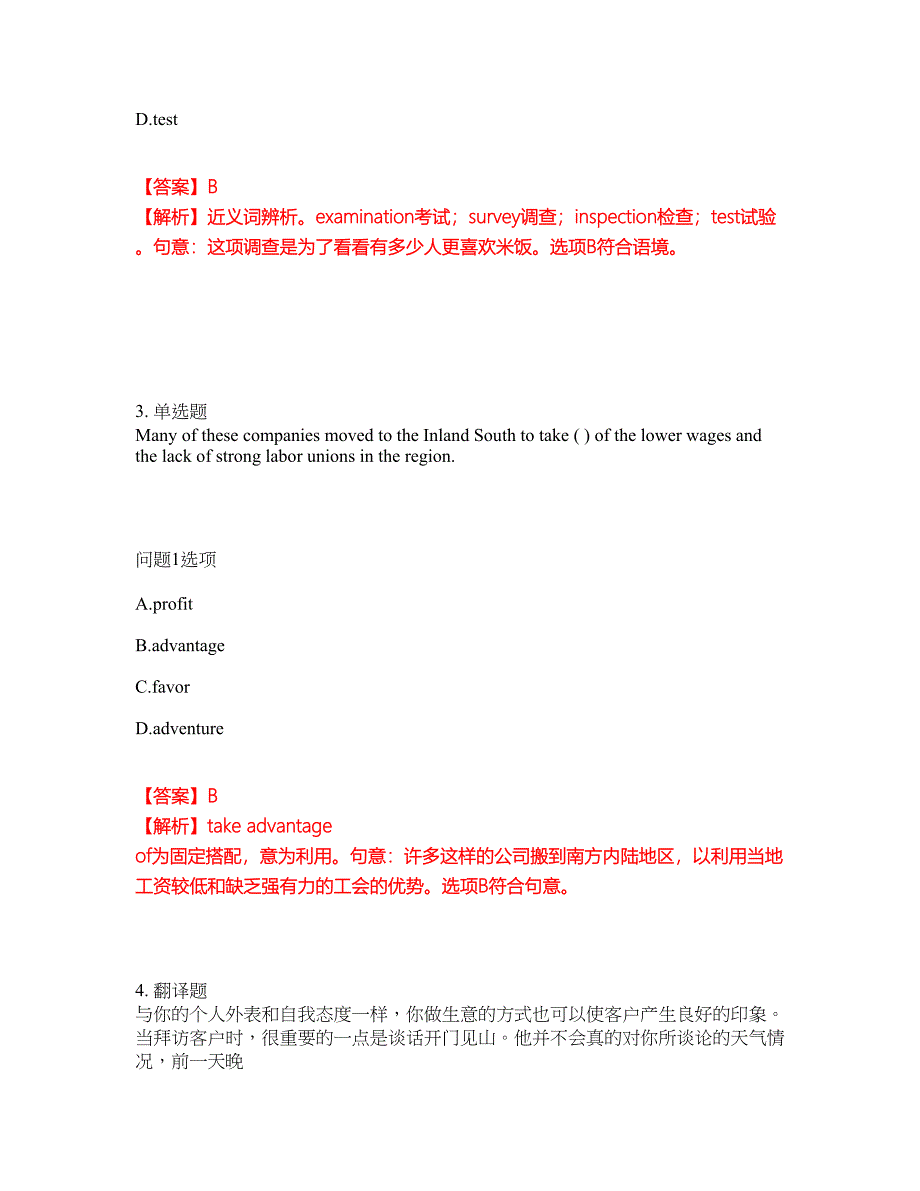 D.test

【答案】B
【解析】近义词辨析。examination考试；survey调查；inspection检查；test试验。句意：这项调查是为了看看有多少人更喜欢米饭。选项B符合语境。

3. 单选题
Many of these companies moved to the Inland South to take ( ) of the lower wages and the lack of strong labor unions in the region.

问题1选项

A.profit

B.advantage

C.favor

D.adventure

【答案】B
【解析】take advantage of为固定搭配，意为利用。句意：许多这样的公司搬到南方内陆地区，以利用当地工资较低和缺乏强有力的工会的优势。选项B符合句意。

4. 翻译题
与你的个人外表和自我态度一样，你做生意的方式也可以使客户产生良好的印象。当拜访客户时，很重要的一点是谈话开门见山。他并不会真的对你所谈论的天气情况，前一天晚